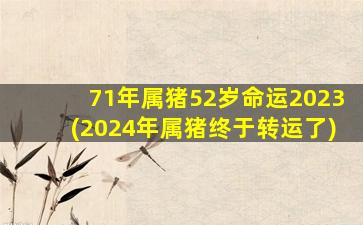 71年属猪52岁命运2023
(2024年属猪终于转运了)